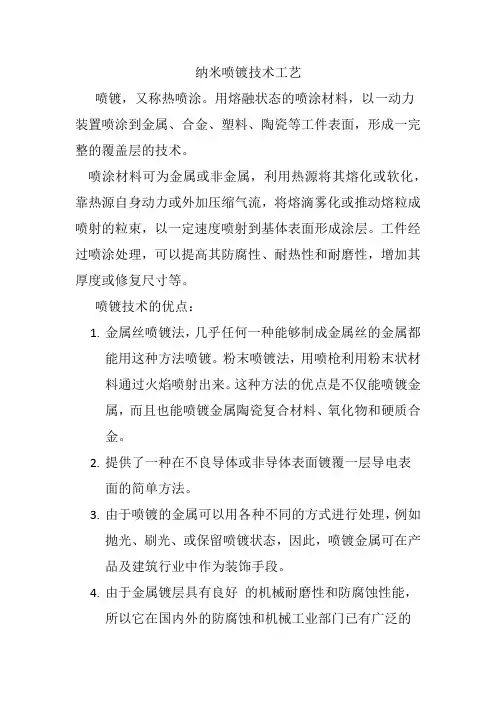 纳米喷镀技术工艺

喷镀，又称热喷涂。用熔融状态的喷涂材料，以一动力装置喷涂到金属、合金、塑料、陶瓷等工件表面，形成一完整的覆盖层的技术。

喷涂材料可为金属或非金属，利用热源将其熔化或软化，靠热源自身动力或外加压缩气流，将熔滴雾化或推动熔粒成喷射的粒束，以一定速度喷射到基体表面形成涂层。工件经过喷涂处理，可以提高其防腐性、耐热性和耐磨性，增加其厚度或修复尺寸等。

喷镀技术的优点：

1. 金属丝喷镀法，几乎任何一种能够制成金属丝的金属都能用这种方法喷镀。粉末喷镀法，用喷枪利用粉末状材料通过火焰喷射出来。这种方法的优点是不仅能喷镀金属，而且也能喷镀金属陶瓷复合材料、氧化物和硬质合金。

2. 提供了一种在不良导体或非导体表面镀覆一层导电表面的简单方法。

3. 由于喷镀的金属可以用各种不同的方式进行处理，例如抛光、刷光、或保留喷镀状态，因此，喷镀金属可在产品及建筑行业中作为装饰手段。

4. 由于金属镀层具有良好 的机械耐磨性和防腐蚀性能，所以它在国内外的防腐蚀和机械工业部门已有广泛的